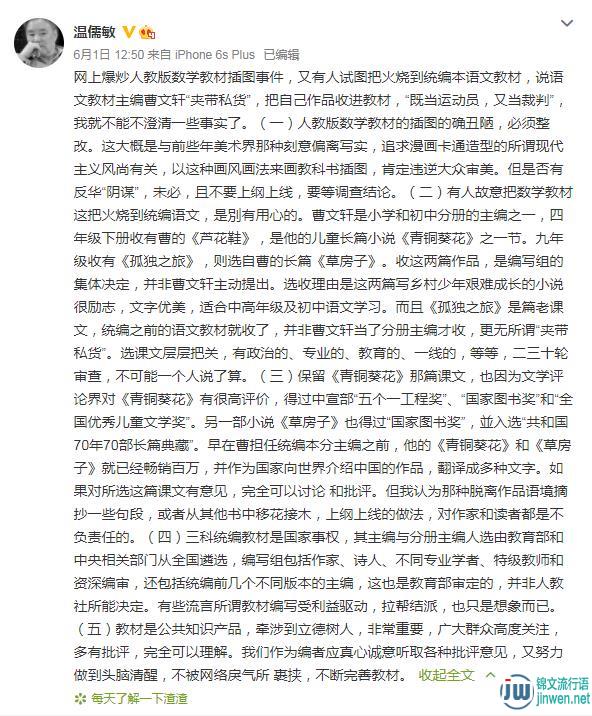 温儒敏

6月1日 12:50 来自 iPhone 6s Plus 已编辑

网上爆炒人教版数学教材插图事件，又有人试图把火烧到统编本语文教材，说语文教材主编曹文轩“夹带私货”，把自己作品收进教材，“既当运动员，又当裁判”，我就不能不澄清一些事实了。（一）人教版数学教材的插图的确丑陋，必须整改。这大概是与前些年美术界那种刻意偏离写实，追求漫画卡通造型的所谓现代主义风尚有关，以这种画风画法来画教科书插图，肯定违逆大众审美。但是否有反华“阴谋”，未必，且不要上纲上线，要等调查结论。（二）有人故意把数学教材这把火烧到统编语文，是别有用心的。曹文轩是小学和初中分册的主编之一，四年级下册收有曹的《芦花鞋》，是他的儿童长篇小说《青铜葵花》之一节。九年级收有《孤独之旅》，则选自曹的长篇《草房子》。收这两篇作品，是编写组的集体决定，并非曹文轩主动提出。选收理由是这两篇写乡村少年艰难成长的小说很励志，文字优美，适合中高年级及初中语文学习。而且《孤独之旅》是篇老课文，统编之前的语文教材就收了，并非曹文轩当了分册主编才收，更无所谓“夹带私货”。选课文层层把关，有政治的、专业的、教育的、一线的，等等，二三十轮审查，不可能一个人说了算。（三）保留《青铜葵花》那篇课文，也因为文学评论界对《青铜葵花》有很高评价，得过中宣部“五个一工程奖”、“国家图书奖”和“全国优秀儿童文学奖”。另一部小说《草房子》也得过“国家图书奖”，並入选“共和国70年70部长篇典藏”。早在曹担任统编本分主编之前，他的《青铜葵花》和《草房子》就已经畅销百万，并作为国家向世界介绍中国的作品，翻译成多种文字。如果对所选这篇课文有意见，完全可以讨论 和批评。但我认为那种脱离作品语境摘抄一些句段，或者从其他书中移花接木，上纲上线的做法，对作家和读者都是不负责任的。（四）三科统编教材是国家事权，其主编与分册主编人选由教育部和中央相关部门从全国遴选，编写组包括作家、诗人、不同专业学者、特级教师和资深编审，还包括统编前几个不同版本的主编，这也是教育部审定的，并非人教社所能决定。有些流言所谓教材编写受利益驱动，拉帮结派，也只是想象而已。（五）教材是公共知识产品，牵涉到立德树人，非常重要，广大群众高度关注，多有批评，完全可以理解。我们作为编者应真心诚意听取各种批评意见，又努力做到头脑清醒，不被网络戾气所 裹挟，不断完善教材。 收起全文

每天了解一下渣渣

锦文流行语
jinwen.net